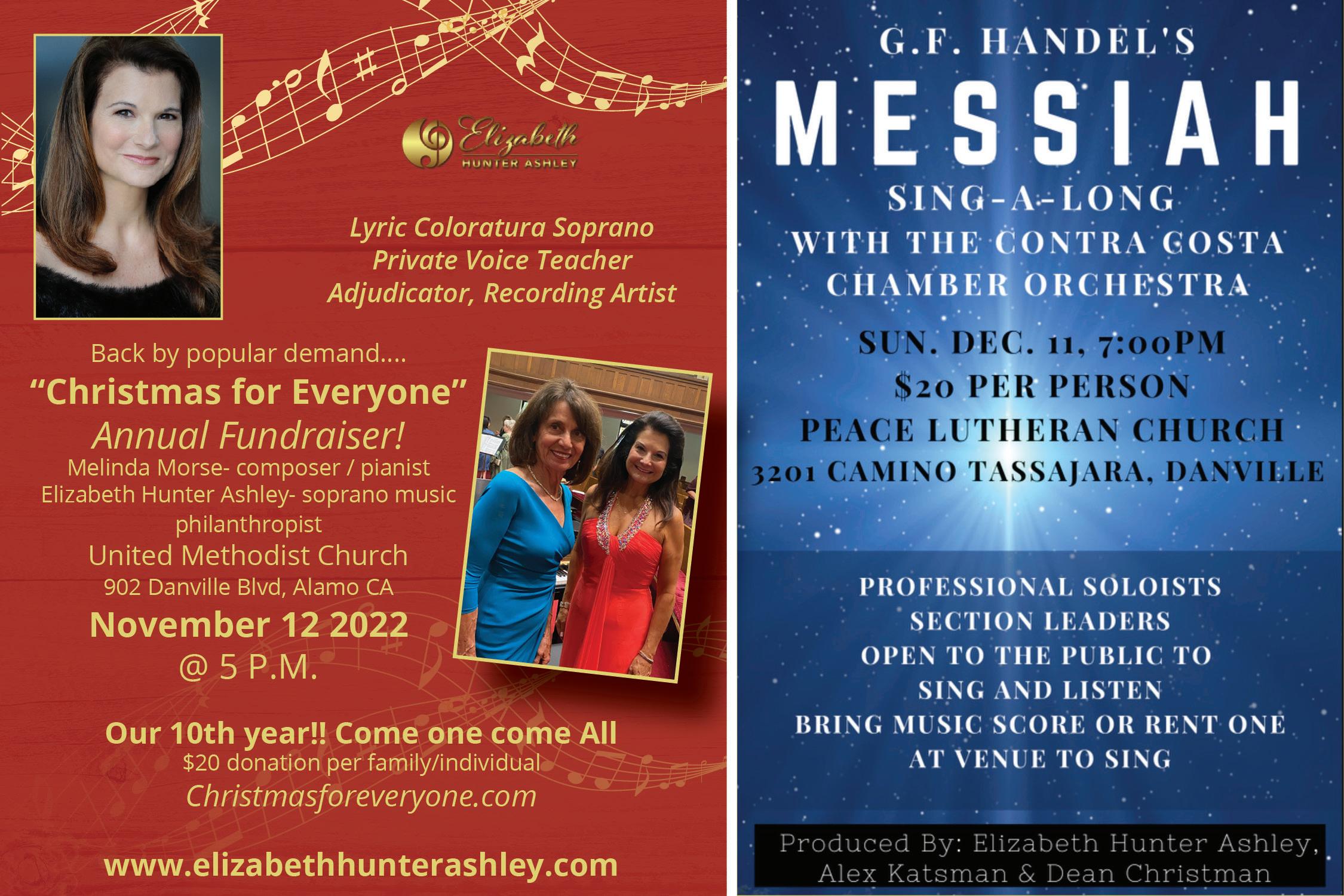 Elizabeth
HUNTER ASHLEY

Lyric Coloratura Soprano
Private Voice Teacher
Adjudicator, Recording Artist

Back by popular demand....
"Christmas for Everyone"
Annual Fundraiser!
Melinda Morse- composer / pianist
Elizabeth Hunter Ashley- soprano music philanthropist
United Methodist Church
902 Danville Blvd, Alamo CA
November 12 2022
@ 5 P.M.

Our 10th year!! Come one come All
$20 donation per family/individual
Christmasforeveryone.com

www.elizabethhunterashley.com

G.F. HANDEL'S
MESSIAH
SING-A-LONG
WITH THE CONTRA COSTA CHAMBER ORCHESTRA

SUN. DEC. 11, 7:00PM
$20 PER PERSON
PEACE LUTHERAN CHURCH
3201 CAMINO TASSAJARA, DANVILLE

PROFESSIONAL SOLOISTS
SECTION LEADERS
OPEN TO THE PUBLIC TO SING AND LISTEN
BRING MUSIC SCORE OR RENT ONE AT VENUE TO SING

Produced By: Elizabeth Hunter Ashley, Alex Katsman & Dean Christman